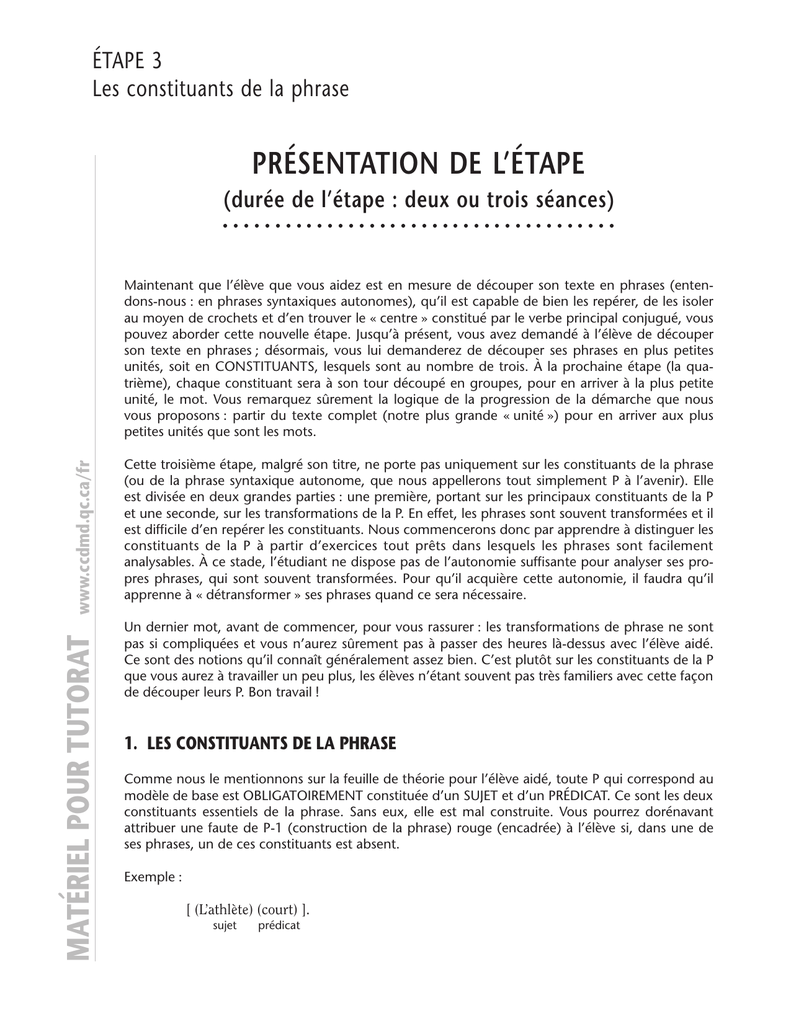 ÉTAPE 3
Les constituants de la phrase

PRÉSENTATION DE L'ÉTAPE
(durée de l'étape : deux ou trois séances)

Maintenant que l'élève que vous aidez est en mesure de découper son texte en phrases (entendons-nous : en phrases syntaxiques autonomes), qu'il est capable de bien les repérer, de les isoler au moyen de crochets et d'en trouver le « centre » constitué par le verbe principal conjugué, vous pouvez aborder cette nouvelle étape. Jusqu'à présent, vous avez demandé à l'élève de découper son texte en phrases ; désormais, vous lui demanderez de découper ses phrases en plus petites unités, soit en CONSTITUANTS, lesquels sont au nombre de trois. À la prochaine étape (la quatrième), chaque constituant sera à son tour découpé en groupes, pour en arriver à la plus petite unité, le mot. Vous remarquez sûrement la logique de la progression de la démarche que nous vous proposons : partir du texte complet (notre plus grande « unité ») pour en arriver aux plus petites unités que sont les mots.

Cette troisième étape, malgré son titre, ne porte pas uniquement sur les constituants de la phrase (ou de la phrase syntaxique autonome, que nous appellerons tout simplement P à l'avenir). Elle est divisée en deux grandes parties : une première, portant sur les principaux constituants de la P et une seconde, sur les transformations de la P. En effet, les phrases sont souvent transformées et il est difficile d'en repérer les constituants. Nous commencerons donc par apprendre à distinguer les constituants de la P à partir d'exercices tout prêts dans lesquels les phrases sont facilement analysables. À ce stade, l'étudiant ne dispose pas de l'autonomie suffisante pour analyser ses propres phrases, qui sont souvent transformées. Pour qu'il acquière cette autonomie, il faudra qu'il apprenne à « détransformer » ses phrases quand ce sera nécessaire.

Un dernier mot, avant de commencer, pour vous rassurer : les transformations de phrase ne sont pas si compliquées et vous n'aurez sûrement pas à passer des heures là-dessus avec l'élève aidé. Ce sont des notions qu'il connaît généralement assez bien. C'est plutôt sur les constituants de la P que vous aurez à travailler un peu plus, les élèves n'étant souvent pas très familiers avec cette façon de découper leurs P. Bon travail !

1. LES CONSTITUANTS DE LA PHRASE

Comme nous le mentionnons sur la feuille de théorie pour l'élève aidé, toute P qui correspond au modèle de base est OBLIGATOIREMENT constituée d'un SUJET et d'un PRÉDICAT. Ce sont les deux constituants essentiels de la phrase. Sans eux, elle est mal construite. Vous pourrez dorénavant attribuer une faute de P-1 (construction de la phrase) rouge (encadrée) à l'élève si, dans une de ses phrases, un de ces constituants est absent.

Exemple :

[ (L'athlète) (court) ].
sujet prédicat

MATÉRIEL POUR TUTORAT www.ccdmd.qc.ca/fr